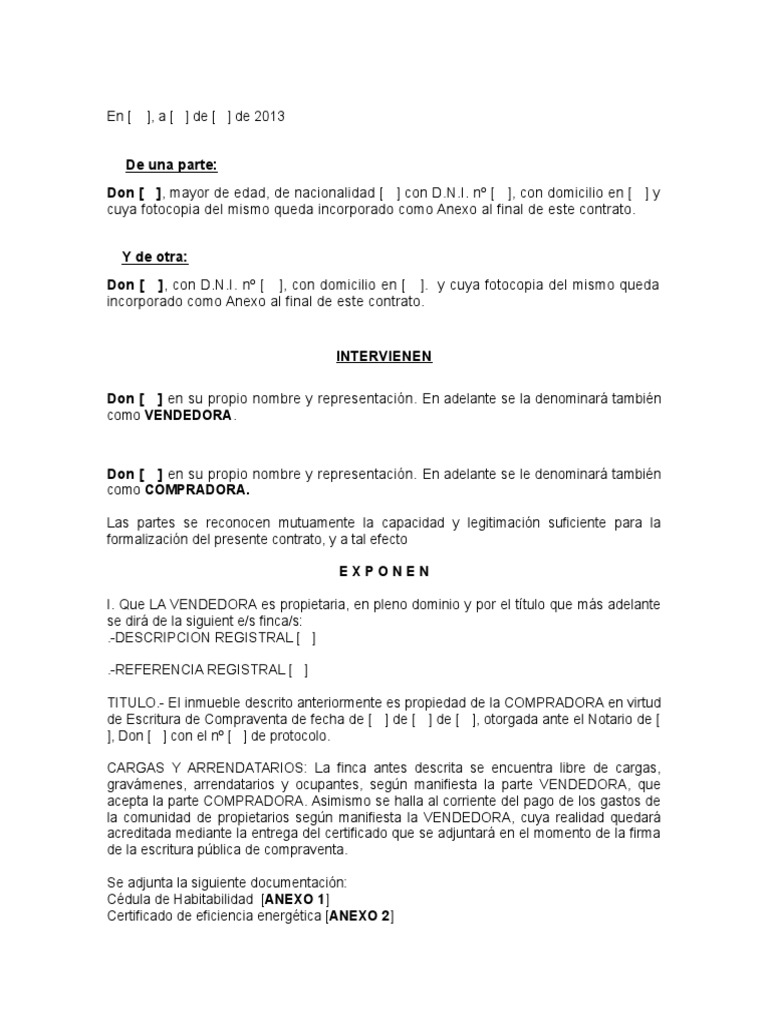 En [ ], a [ ] de [ ] de 2013

De una parte:

Don [ ], mayor de edad, de nacionalidad [ ] con D.N.I. nº [ ], con domicilio en [ ] y cuya fotocopia del mismo queda incorporado como Anexo al final de este contrato.

Y de otra:

Don [ ], con D.N.I. nº [ ], con domicilio en [ ]. y cuya fotocopia del mismo queda incorporado como Anexo al final de este contrato.

INTERVIENEN

Don [ ] en su propio nombre y representación. En adelante se la denominará también como VENDEDORA.

Don [ ] en su propio nombre y representación. En adelante se le denominará también como COMPRADORA.

Las partes se reconocen mutuamente la capacidad y legitimación suficiente para la formalización del presente contrato, y a tal efecto

E X P O N E N

I. Que LA VENDEDORA es propietaria, en pleno dominio y por el título que más adelante se dirá de la siguient e/s finca/s:
.-DESCRIPCION REGISTRAL [ ]

.-REFERENCIA REGISTRAL [ ]

TITULO.- El inmueble descrito anteriormente es propiedad de la COMPRADORA en virtud de Escritura de Compraventa de fecha de [ ] de [ ] de [ ], otorgada ante el Notario de [ ], Don [ ] con el nº [ ] de protocolo.

CARGAS Y ARRENDATARIOS: La finca antes descrita se encuentra libre de cargas, gravámenes, arrendatarios y ocupantes, según manifiesta la parte VENDEDORA, que acepta la parte COMPRADORA. Asimismo se halla al corriente del pago de los gastos de la comunidad de propietarios según manifiesta la VENDEDORA, cuya realidad quedará acreditada mediante la entrega del certificado que se adjuntará en el momento de la firma de la escritura pública de compraventa.

Se adjunta la siguiente documentación:
Cédula de Habitabilidad [ANEXO 1]
Certificado de eficiencia energética [ANEXO 2]